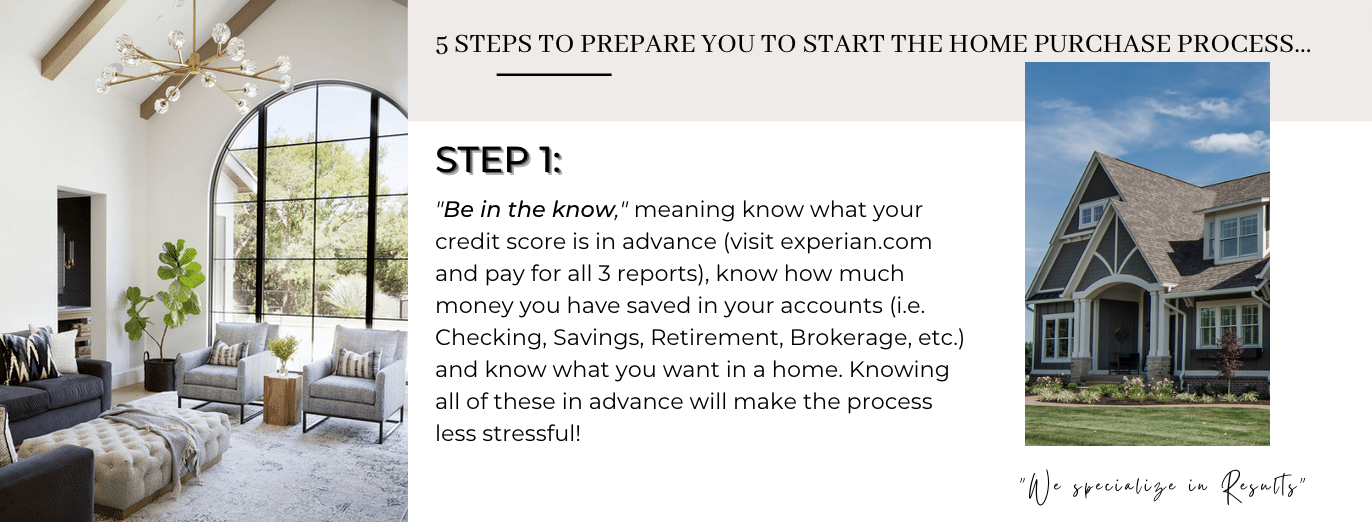 5 STEPS TO PREPARE YOU TO START THE HOME PURCHASE PROCESS...

STEP 1:

"Be in the know," meaning know what your credit score is in advance (visit experian.com and pay for all 3 reports), know how much money you have saved in your accounts (i.e. Checking, Savings, Retirement, Brokerage, etc.) and know what you want in a home. Knowing all of these in advance will make the process less stressful!

"We specialize in Results"